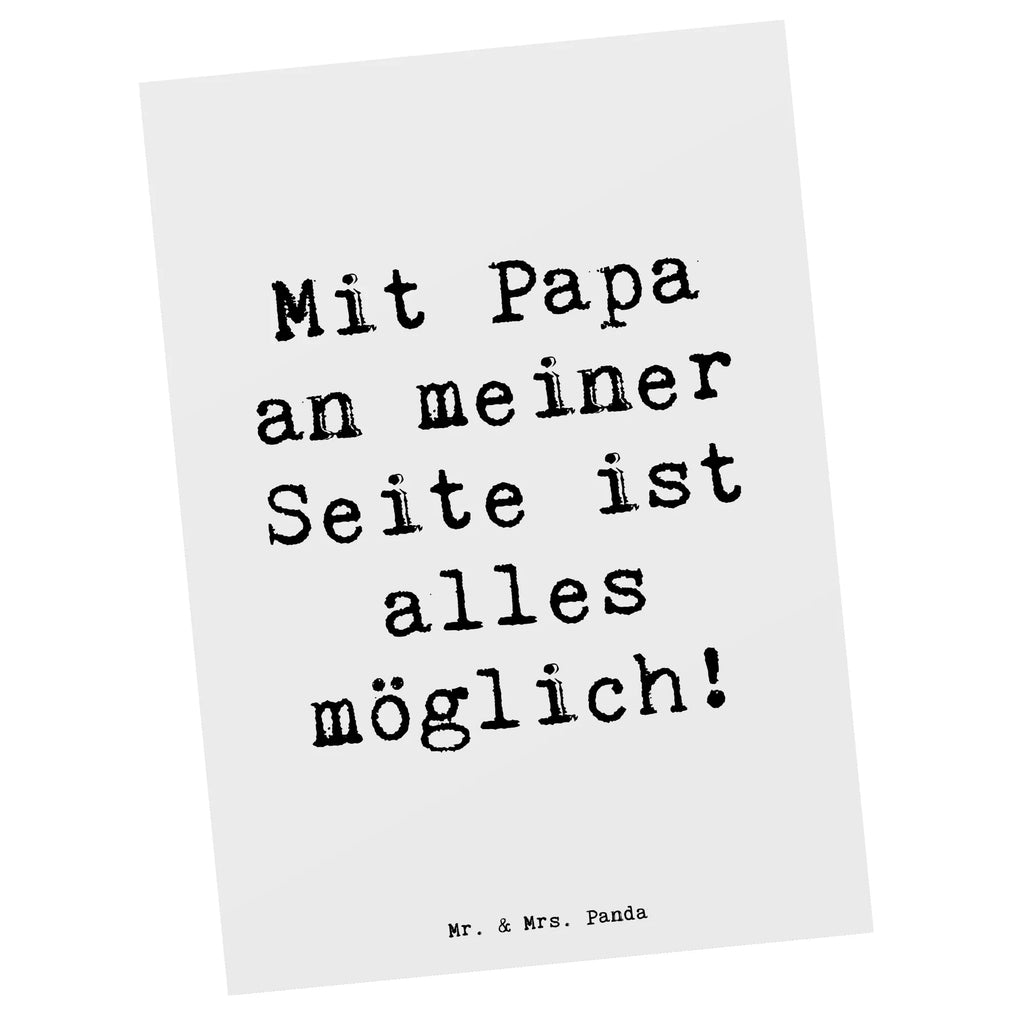 Mit Papa an meiner Seite ist alles möglich!

Mr. & Mrs. Panda